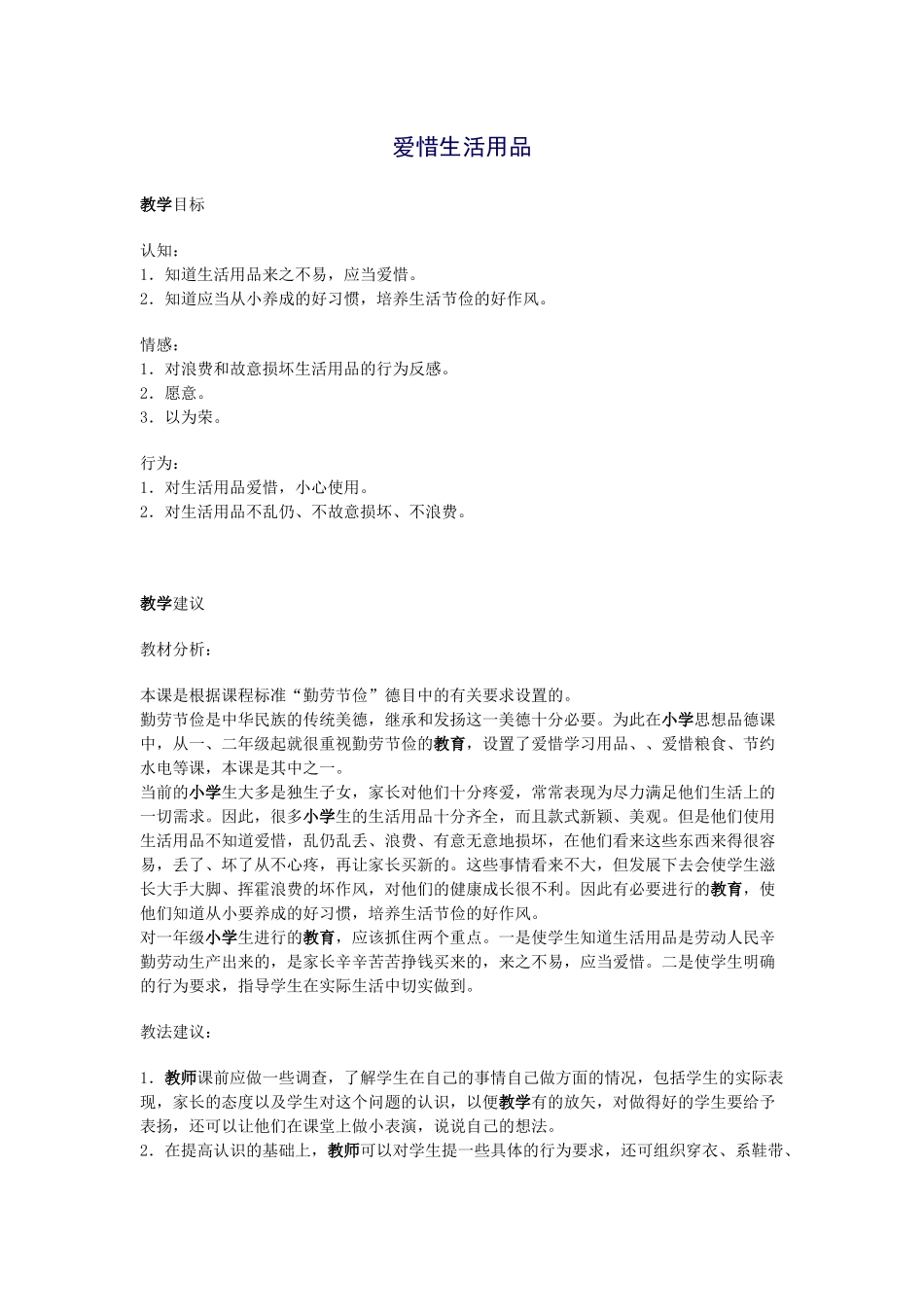 爱惜生活用品

教学目标

认知：
1．知道生活用品来之不易，应当爱惜。
2．知道应当从小养成的好习惯，培养生活节俭的好作风。

情感：
1．对浪费和故意损坏生活用品的行为反感。
2．愿意。
3．以为荣。

行为：
1．对生活用品爱惜，小心使用。
2．对生活用品不乱仍、不故意损坏、不浪费。

教学建议

教材分析：

本课是根据课程标准“勤劳节俭”德目中的有关要求设置的。

勤劳节俭是中华民族的传统美德，继承和发扬这一美德十分必要。为此在小学思想品德课中，从一、二年级起就很重视勤劳节俭的教育，设置了爱惜学习用品、、爱惜粮食、节约水电等课，本课是其中之一。

当前的小学生大多是独生子女，家长对他们十分疼爱，常常表现为尽力满足他们生活上的一切需求。因此，很多小学生的生活用品十分齐全，而且款式新颖、美观。但是他们使用生活用品不知道爱惜，乱仍乱丢、浪费、有意无意地损坏，在他们看来这些东西来得很容易，丢了、坏了从不心疼，再让家长买新的。这些事情看来不大，但发展下去会使学生滋长大手大脚、挥霍浪费的坏作风，对他们的健康成长很不利。因此有必要进行的教育，使他们知道从小要养成的好习惯，培养生活节俭的好作风。

对一年级小学生进行的教育，应该抓住两个重点。一是使学生知道生活用品是劳动人民辛勤劳动生产出来的，是家长辛辛苦苦挣钱买来的，来之不易，应当爱惜。二是使学生明确的行为要求，指导学生在实际生活中切实做到。

教法建议：

1．教师课前应做一些调查，了解学生在自己的事情自己做方面的情况，包括学生的实际表现，家长的态度以及学生对这个问题的认识，以便教学有的放矢，对做得好的学生要给予表扬，还可以让他们在课堂上做小表演，说说自己的想法。
2．在提高认识的基础上，教师可以对学生提一些具体的行为要求，还可组织穿衣、系鞋带、